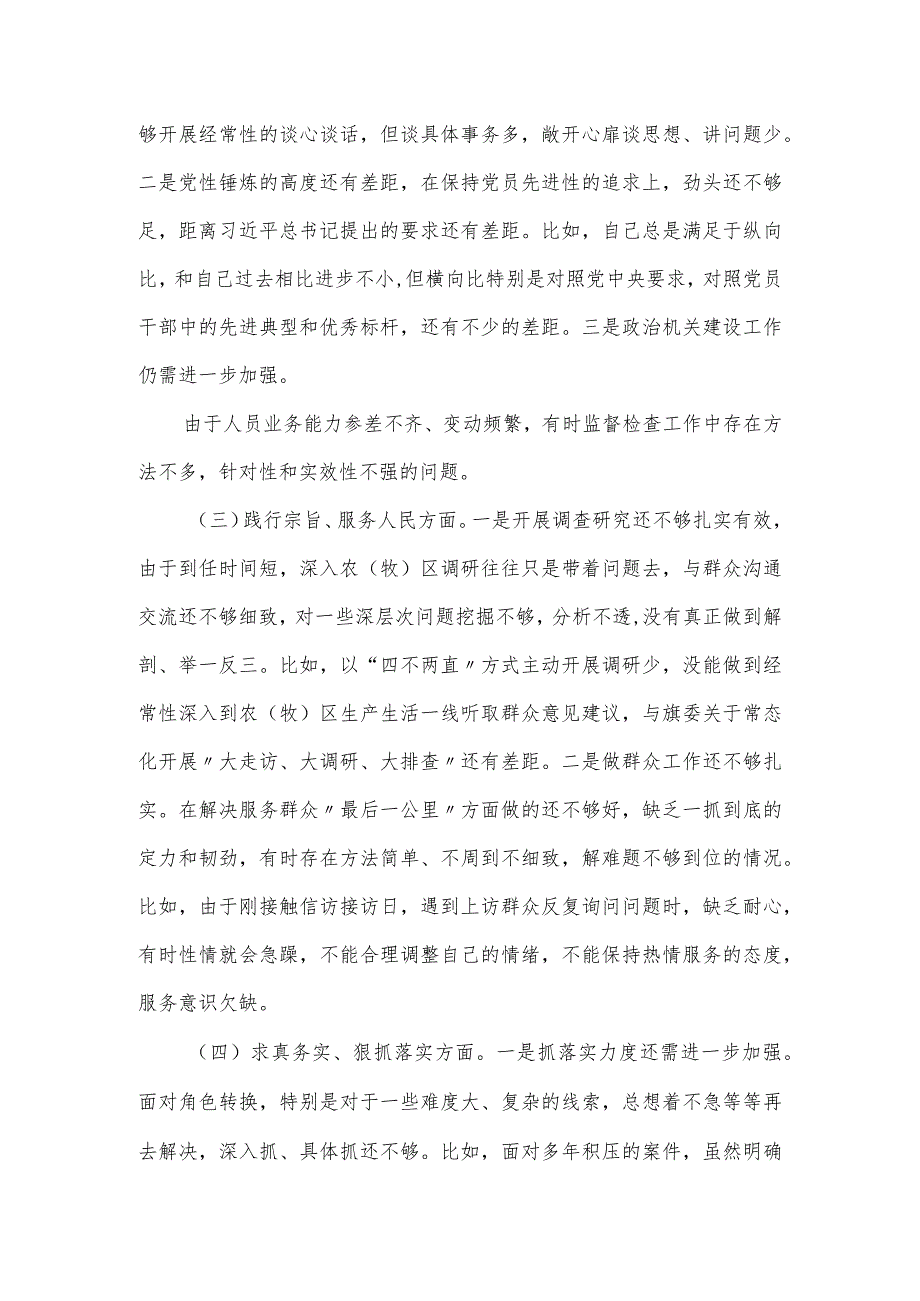 够开展经常性的谈心谈话，但谈具体事务多，敞开心扉谈思想、讲问题少。二是党性锤炼的高度还有差距，在保持党员先进性的追求上，劲头还不够足，距离习近平总书记提出的要求还有差距。比如，自己总是满足于纵向比，和自己过去相比进步不小，但横向比特别是对照党中央要求，对照党员干部中的先进典型和优秀标杆，还有不少的差距。三是政治机关建设工作仍需进一步加强。

由于人员业务能力参差不齐、变动频繁，有时监督检查工作中存在方法不多，针对性和实效性不强的问题。

（三）践行宗旨、服务人民方面。一是开展调查研究还不够扎实有效，由于到任时间短，深入农（牧）区调研往往只是带着问题去，与群众沟通交流还不够细致，对一些深层次问题挖掘不够，分析不透，没有真正做到解剖、举一反三。比如，以“四不两直〃方式主动开展调研少，没能做到经常性深入到农（牧）区生产生活一线听取群众意见建议，与旗委关于常态化开展〃大走访、大调研、大排查〃还有差距。二是做群众工作还不够扎实。在解决服务群众〃最后一公里〃方面做的还不够好，缺乏一抓到底的定力和韧劲，有时存在方法简单、不周到不细致，解难题不够到位的情况。比如，由于刚接触信访接访日，遇到上访群众反复询问问题时，缺乏耐心，有时性情就会急躁，不能合理调整自己的情绪，不能保持热情服务的态度，服务意识欠缺。

（四）求真务实、狠抓落实方面。一是抓落实力度还需进一步加强。面对角色转换，特别是对于一些难度大、复杂的线索，总想着不急等等再去解决，深入抓、具体抓还不够。比如，面对多年积压的案件，虽然明确